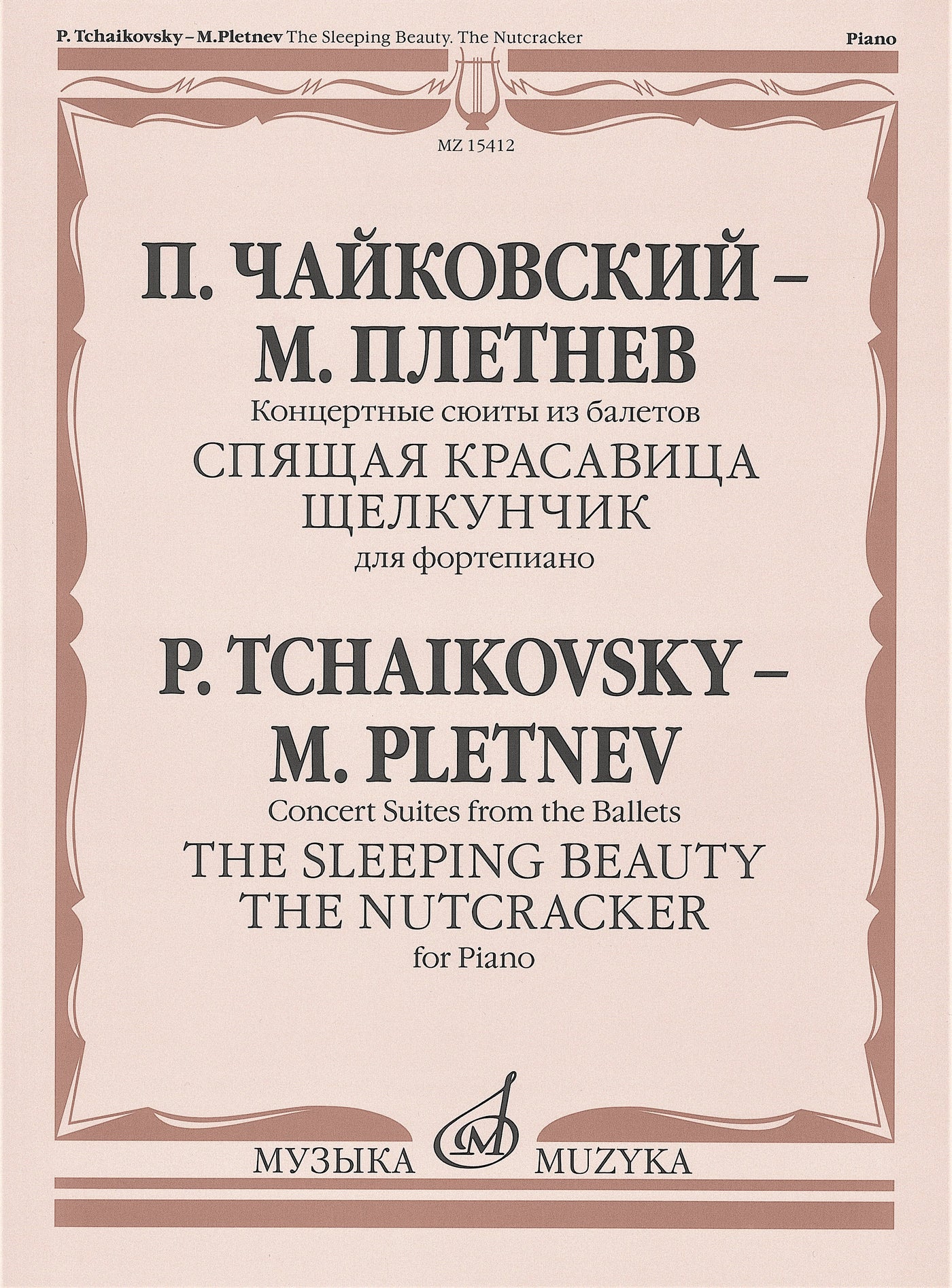 P. Tchaikovsky – M.Pletnev The Sleeping Beauty. The Nutcracker

Piano

MZ 15412

П. ЧАЙКОВСКИЙ –
М. ПЛЕТНЕВ

Концертные сюиты из балетов

СПЯЩАЯ КРАСАВИЦА
ЩЕЛКУНЧИК

для фортепиано

P. TCHAIKOVSKY –
M. PLETNEV

Concert Suites from the Ballets

THE SLEEPING BEAUTY
THE NUTCRACKER

for Piano

МУЗЫКА
MUZYKA